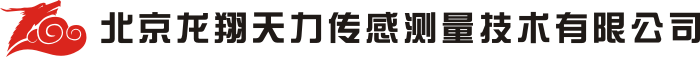 北京龙翔天力传感测量技术有限公司